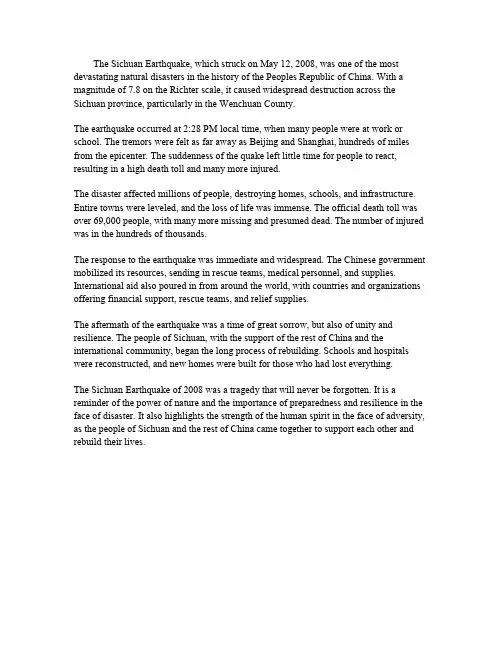 The Sichuan Earthquake, which struck on May 12, 2008, was one of the most devastating natural disasters in the history of the Peoples Republic of China. With a magnitude of 7.8 on the Richter scale, it caused widespread destruction across the Sichuan province, particularly in the Wenchuan County.

The earthquake occurred at 2:28 PM local time, when many people were at work or school. The tremors were felt as far away as Beijing and Shanghai, hundreds of miles from the epicenter. The suddenness of the quake left little time for people to react, resulting in a high death toll and many more injured.

The disaster affected millions of people, destroying homes, schools, and infrastructure. Entire towns were leveled, and the loss of life was immense. The official death toll was over 69,000 people, with many more missing and presumed dead. The number of injured was in the hundreds of thousands.

The response to the earthquake was immediate and widespread. The Chinese government mobilized its resources, sending in rescue teams, medical personnel, and supplies. International aid also poured in from around the world, with countries and organizations offering financial support, rescue teams, and relief supplies.

The aftermath of the earthquake was a time of great sorrow, but also of unity and resilience. The people of Sichuan, with the support of the rest of China and the international community, began the long process of rebuilding. Schools and hospitals were reconstructed, and new homes were built for those who had lost everything.

The Sichuan Earthquake of 2008 was a tragedy that will never be forgotten. It is a reminder of the power of nature and the importance of preparedness and resilience in the face of disaster. It also highlights the strength of the human spirit in the face of adversity, as the people of Sichuan and the rest of China came together to support each other and rebuild their lives.